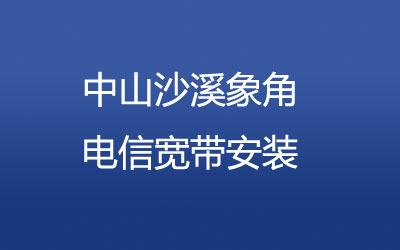 中山沙溪象角
电信宽带安装